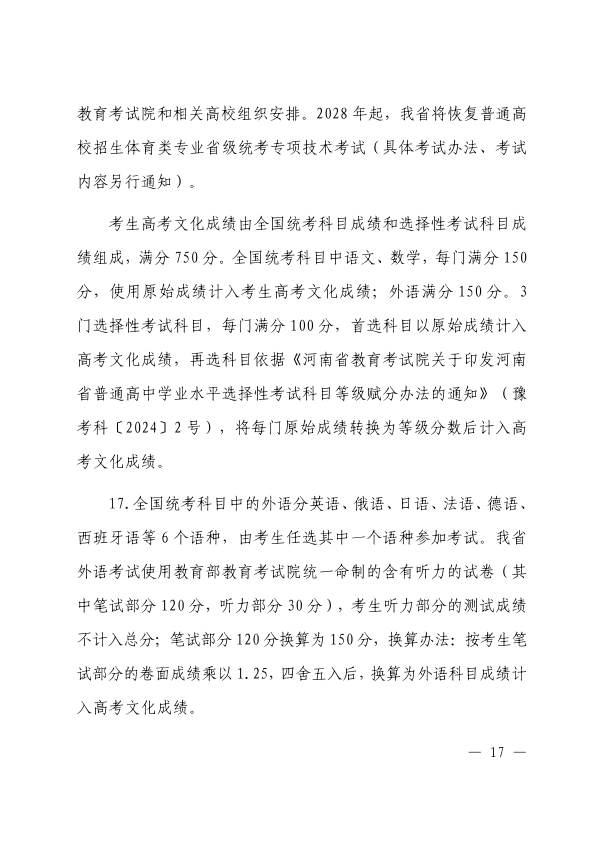 教育考试院和相关高校组织安排。2028年起，我省将恢复普通高校招生体育类专业省级统考专项技术考试（具体考试办法、考试内容另行通知）。

考生高考文化成绩由全国统考科目成绩和选择性考试科目成绩组成，满分750分。全国统考科目中语文、数学，每门满分150分，使用原始成绩计入考生高考文化成绩；外语满分150分。3门选择性考试科目，每门满分100分，首选科目以原始成绩计入高考文化成绩，再选科目依据《河南省教育考试院关于印发河南省普通高中学业水平选择性考试科目等级赋分办法的通知》（豫考科〔2024〕2号），将每门原始成绩转换为等级分数后计入高考文化成绩。

17.全国统考科目中的外语分英语、俄语、日语、法语、德语、西班牙语等6个语种，由考生任选其中一个语种参加考试。我省外语考试使用教育部教育考试院统一命制的含有听力的试卷（其中笔试部分120分，听力部分30分），考生听力部分的测试成绩不计入总分；笔试部分120分换算为150分，换算办法：按考生笔试部分的卷面成绩乘以1.25，四舍五入后，换算为外语科目成绩计入高考文化成绩。

— 17 —